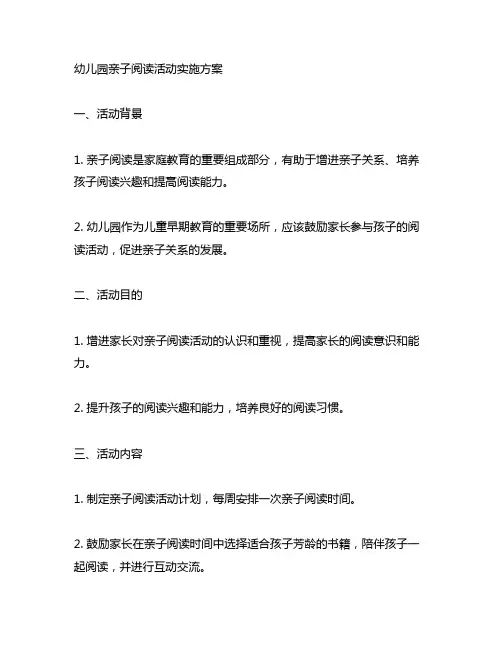 幼儿园亲子阅读活动实施方案

一、活动背景

1. 亲子阅读是家庭教育的重要组成部分，有助于增进亲子关系、培养孩子阅读兴趣和提高阅读能力。

2. 幼儿园作为儿童早期教育的重要场所，应该鼓励家长参与孩子的阅读活动，促进亲子关系的发展。

二、活动目的

1. 增进家长对亲子阅读活动的认识和重视，提高家长的阅读意识和能力。

2. 提升孩子的阅读兴趣和能力，培养良好的阅读习惯。

三、活动内容

1. 制定亲子阅读活动计划，每周安排一次亲子阅读时间。

2. 鼓励家长在亲子阅读时间中选择适合孩子芳龄的书籍，陪伴孩子一起阅读，并进行互动交流。